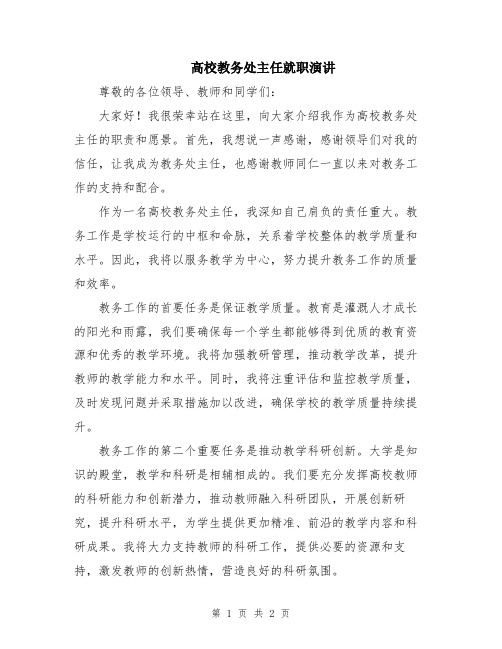 高校教务处主任就职演讲

尊敬的各位领导、教师和同学们:

大家好!我很荣幸站在这里,向大家介绍我作为高校教务处主任的职责和愿景。首先,我想说一声感谢,感谢领导们对我的信任,让我成为教务处主任,也感谢教师同仁一直以来对教务工作的支持和配合。

作为一名高校教务处主任,我深知自己肩负的责任重大。教务工作是学校运行的中枢和命脉,关系着学校整体的教学质量和水平。因此,我将以服务教学为中心,努力提升教务工作的质量和效率。

教务工作的首要任务是保证教学质量。教育是灌溉人才成长的阳光和雨露,我们要确保每一个学生都能够得到优质的教育资源和优秀的教学环境。我将加强教研管理,推动教学改革,提升教师的教学能力和水平。同时,我将注重评估和监控教学质量,及时发现问题并采取措施加以改进,确保学校的教学质量持续提升。

教务工作的第二个重要任务是推动教学科研创新。大学是知识的殿堂,教学和科研是相辅相成的。我们要充分发挥高校教师的科研能力和创新潜力,推动教师融入科研团队,开展创新研究,提升科研水平,为学生提供更加精准、前沿的教学内容和科研成果。我将大力支持教师的科研工作,提供必要的资源和支持,激发教师的创新热情,营造良好的科研氛围。

第 1 页 共 2 页